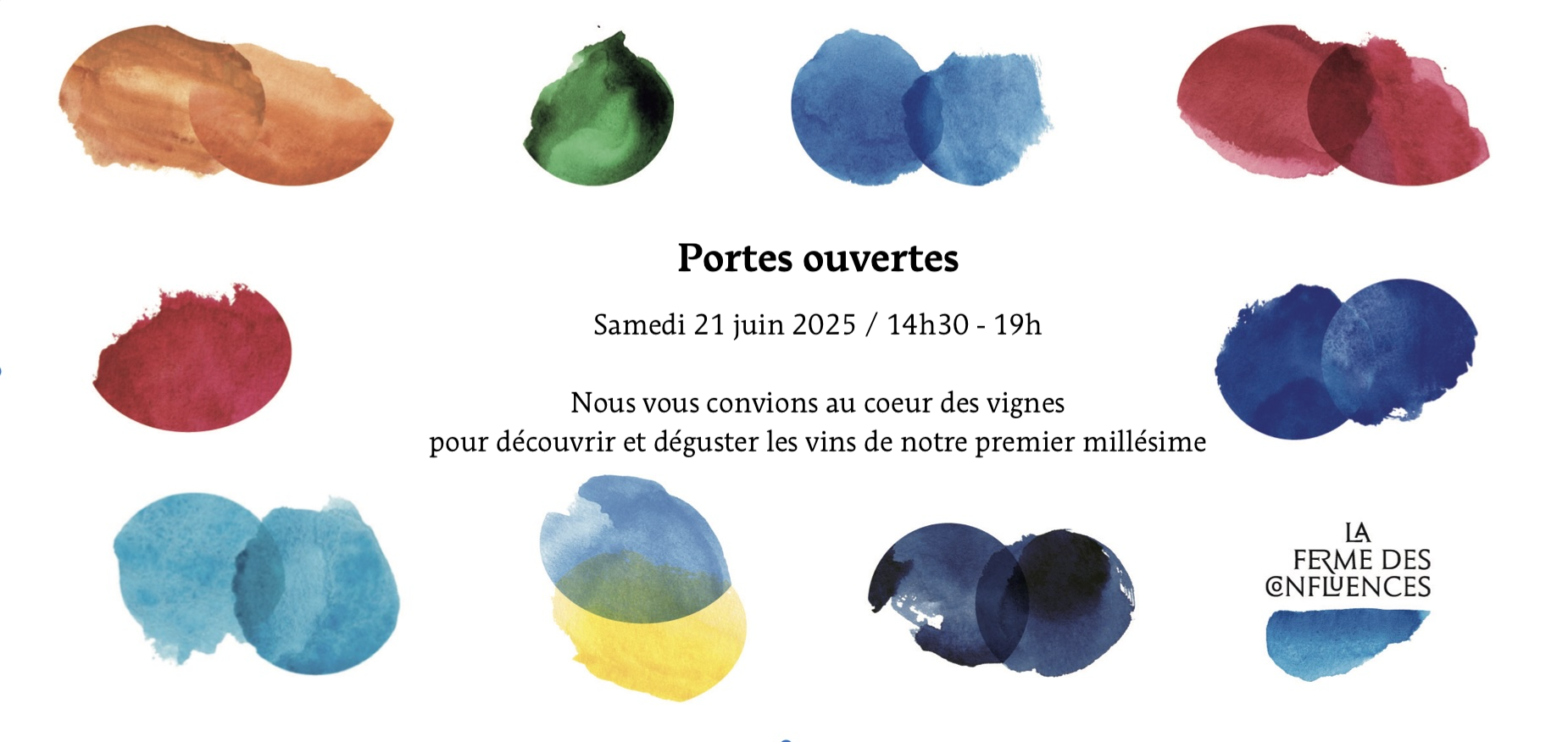 Portes ouvertes

Samedi 21 juin 2025 / 14h30 - 19h

Nous vous convions au coeur des vignes
pour découvrir et déguster les vins de notre premier millésime

LA
FERME DES
CONFLUENCES